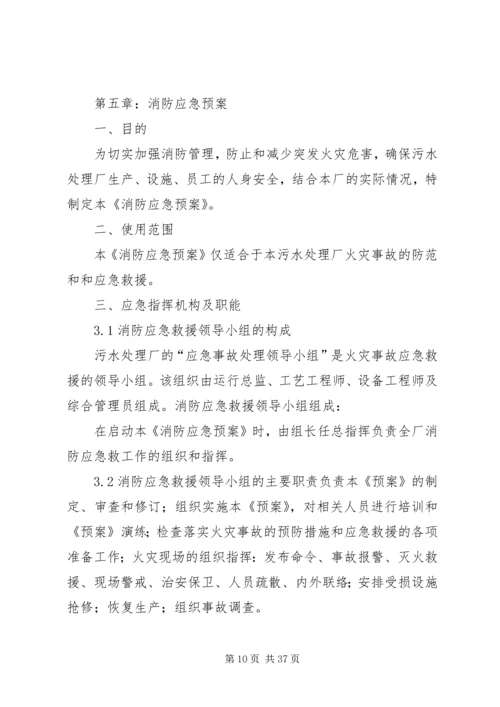 第五章：消防应急预案

一、目的

为切实加强消防管理，防止和减少突发火灾危害，确保污水处理厂生产、设施、员工的人身安全，结合本厂的实际情况，特制定本《消防应急预案》。

二、使用范围

本《消防应急预案》仅适合于本污水处理厂火灾事故的防范和和应急救援。

三、应急指挥机构及职能

3.1消防应急救援领导小组的构成

污水处理厂的“应急事故处理领导小组”是火灾事故应急救援的领导小组。该组织由运行总监、工艺工程师、设备工程师及综合管理员组成。消防应急救援领导小组组成：

在启动本《消防应急预案》时，由组长任总指挥负责全厂消防应急救工作的组织和指挥。

3.2消防应急救援领导小组的主要职责负责本《预案》的制定、审查和修订；组织实施本《预案》，对相关人员进行培训和《预案》演练；检查落实火灾事故的预防措施和应急救援的各项准备工作；火灾现场的组织指挥：发布命令、事故报警、灭火救援、现场警戒、治安保卫、人员疏散、内外联络；安排受损设施抢修；恢复生产；组织事故调查。

第10页 共37页